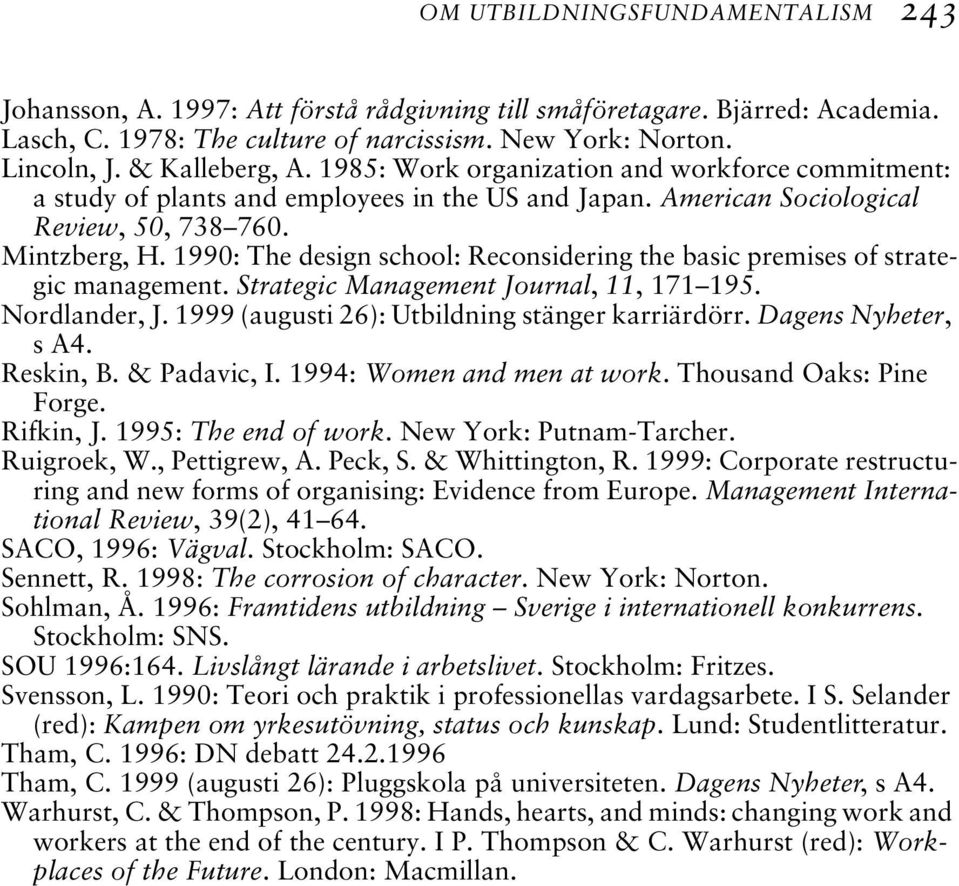 OM UTBILDNINGSFUNDAMENTALISM 243

Johansson, A. 1997: Att förstå rådgivning till småföretagare. Bjärred: Academia.
Lasch, C. 1978: The culture of narcissism. New York: Norton.
Lincoln, J. & Kalleberg, A. 1985: Work organization and workforce commitment: a study of plants and employees in the US and Japan. American Sociological Review, 50, 738–760.
Mintzberg, H. 1990: The design school: Reconsidering the basic premises of strategic management. Strategic Management Journal, 11, 171–195.
Nordlander, J. 1999 (augusti 26): Utbildning stänger karriärdörr. Dagens Nyheter, s A4.
Reskin, B. & Padavic, I. 1994: Women and men at work. Thousand Oaks: Pine Forge.
Rifkin, J. 1995: The end of work. New York: Putnam-Tarcher.
Ruigroek, W., Pettigrew, A. Peck, S. & Whittington, R. 1999: Corporate restructuring and new forms of organising: Evidence from Europe. Management International Review, 39(2), 41–64.
SACO, 1996: Vägval. Stockholm: SACO.
Sennett, R. 1998: The corrosion of character. New York: Norton.
Sohlman, Å. 1996: Framtidens utbildning – Sverige i internationell konkurrens. Stockholm: SNS.
SOU 1996:164. Livslångt lärande i arbetslivet. Stockholm: Fritzes.
Svensson, L. 1990: Teori och praktik i professionellas vardagsarbete. I S. Selander (red): Kampen om yrkesutövning, status och kunskap. Lund: Studentlitteratur.
Tham, C. 1996: DN debatt 24.2.1996
Tham, C. 1999 (augusti 26): Pluggskola på universiteten. Dagens Nyheter, s A4.
Warhurst, C. & Thompson, P. 1998: Hands, hearts, and minds: changing work and workers at the end of the century. I P. Thompson & C. Warhurst (red): Workplaces of the Future. London: Macmillan.